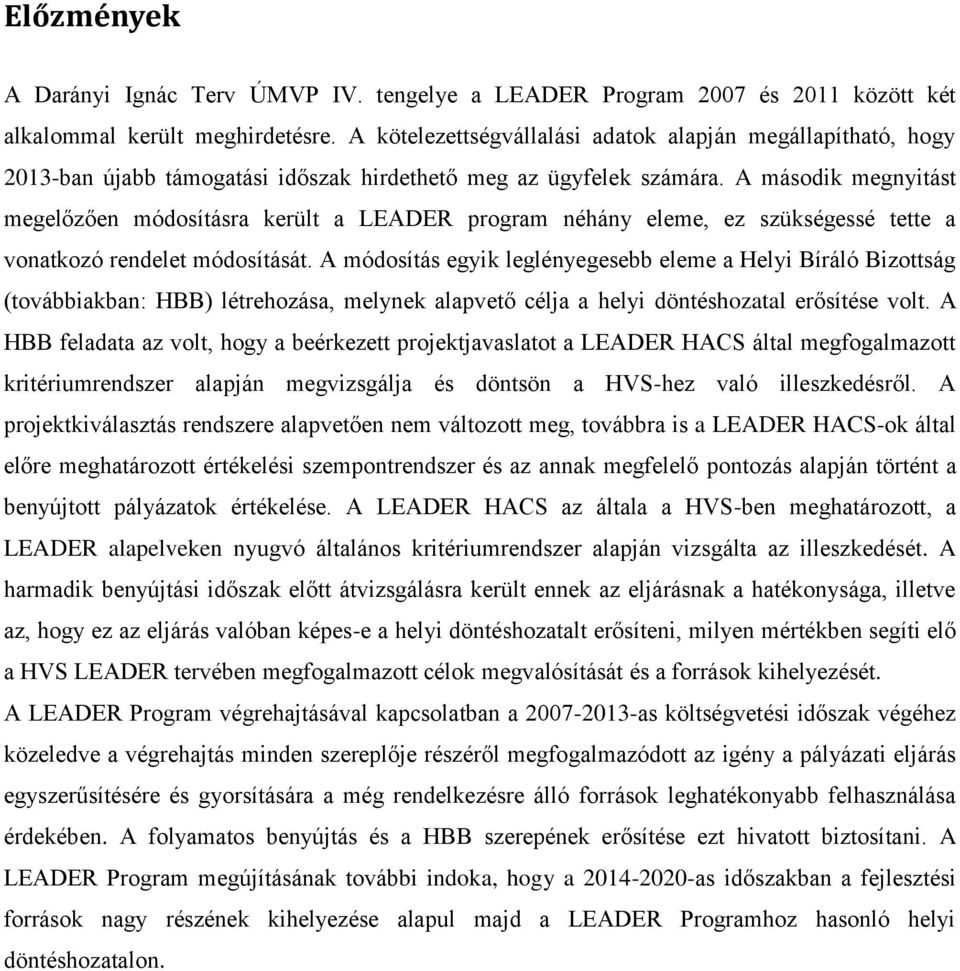 Előzmények

A Darányi Ignác Terv ÚMVP IV. tengelye a LEADER Program 2007 és 2011 között két alkalommal került meghirdetésre. A kötelezettségvállalási adatok alapján megállapítható, hogy 2013-ban újabb támogatási időszak hirdethető meg az ügyfelek számára. A második megnyitást megelőzően módosításra került a LEADER program néhány eleme, ez szükségessé tette a vonatkozó rendelet módosítását. A módosítás egyik leglényegesebb eleme a Helyi Bíráló Bizottság (továbbiakban: HBB) létrehozása, melynek alapvető célja a helyi döntéshozatal erősítése volt. A HBB feladata az volt, hogy a beérkezett projektjavaslatot a LEADER HACS által megfogalmazott kritériumrendszer alapján megvizsgálja és döntsön a HVS-hez való illeszkedésről. A projektkiválasztás rendszere alapvetően nem változott meg, továbbra is a LEADER HACS-ok által előre meghatározott értékelési szempontrendszer és az annak megfelelő pontozás alapján történt a benyújtott pályázatok értékelése. A LEADER HACS az általa a HVS-ben meghatározott, a LEADER alapelveken nyugvó általános kritériumrendszer alapján vizsgálta az illeszkedését. A harmadik benyújtási időszak előtt átvizsgálásra került ennek az eljárásnak a hatékonysága, illetve az, hogy ez az eljárás valóban képes-e a helyi döntéshozatalt erősíteni, milyen mértékben segíti elő a HVS LEADER tervében megfogalmazott célok megvalósítását és a források kihelyezését.
A LEADER Program végrehajtásával kapcsolatban a 2007-2013-as költségvetési időszak végéhez közeledve a végrehajtás minden szereplője részéről megfogalmazódott az igény a pályázati eljárás egyszerűsítésére és gyorsítására a még rendelkezésre álló források leghatékonyabb felhasználása érdekében. A folyamatos benyújtás és a HBB szerepének erősítése ezt hivatott biztosítani. A LEADER Program megújításának további indoka, hogy a 2014-2020-as időszakban a fejlesztési források nagy részének kihelyezése alapul majd a LEADER Programhoz hasonló helyi döntéshozatalon.